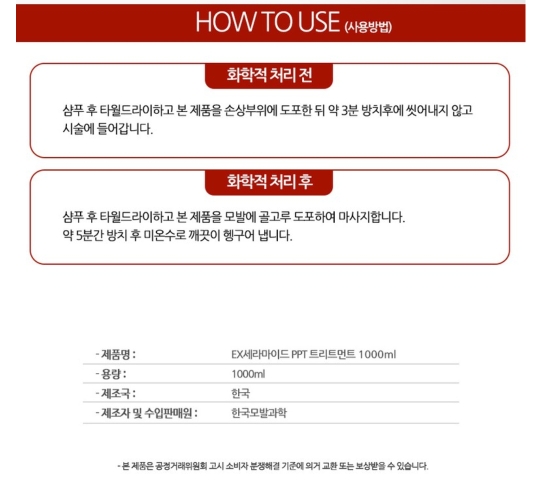 HOW TO USE (사용방법)

화학적 처리 전

샴푸 후 타월드라이하고 본 제품을 손상부위에 도포한 뒤 약 3분 방치후에 씻어내지 않고 시술에 들어갑니다.

화학적 처리 후

샴푸 후 타월드라이하고 본 제품을 모발에 골고루 도포하여 마사지합니다.
약 5분간 방치 후 미온수로 깨끗이 헹구어 냅니다.

| - 제품명 : | EX세라마이드 PPT 트리트먼트 1000ml |
|---|---|
| - 용량 : | 1000ml |
| - 제조국 : | 한국 |
| - 제조자 및 수입판매원 : | 한국모발과학 |

- 본 제품은 공정거래위원회 고시 소비자 분쟁해결 기준에 의거 교환 또는 보상받을 수 있습니다.